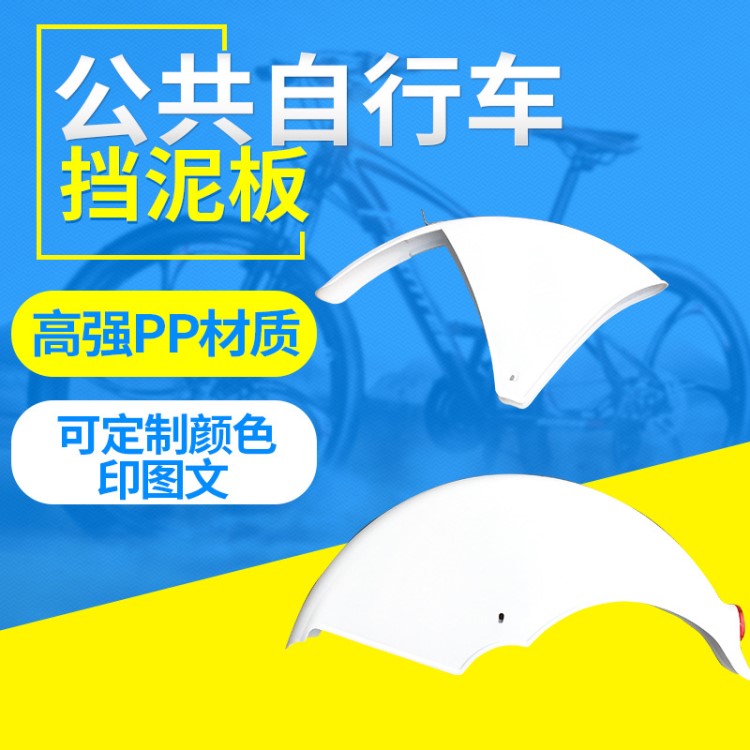 公共自行车
挡泥板

高强PP材质

可定制颜色
印图文